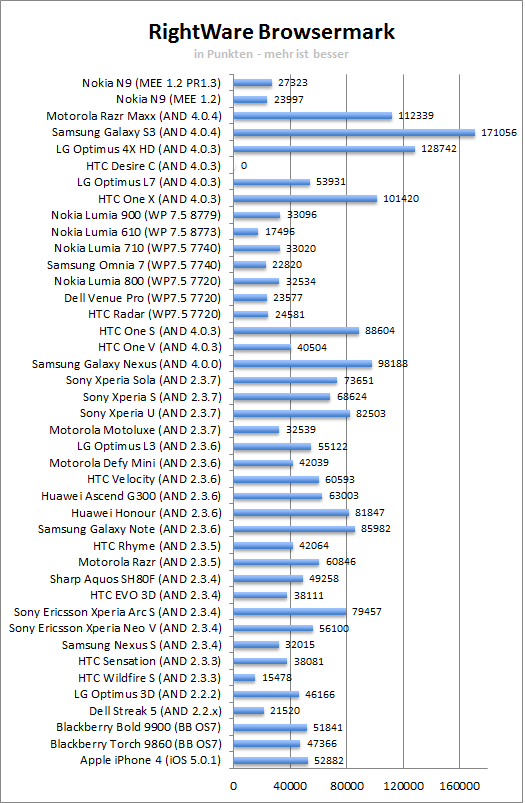 RightWare Browsermark

in Punkten - mehr ist besser

Nokia N9 (MEE 1.2 PR1.3) 27323
Nokia N9 (MEE 1.2) 23997
Motorola Razr Maxx (AND 4.0.4) 112339
Samsung Galaxy S3 (AND 4.0.4) 171056
LG Optimus 4X HD (AND 4.0.3) 128742
HTC Desire C (AND 4.0.3) 0
LG Optimus L7 (AND 4.0.3) 53931
HTC One X (AND 4.0.3) 101420
Nokia Lumia 900 (WP 7.5 8779) 33096
Nokia Lumia 610 (WP 7.5 8773) 17496
Nokia Lumia 710 (WP7.5 7740) 33020
Samsung Omnia 7 (WP7.5 7740) 22820
Nokia Lumia 800 (WP7.5 7720) 32534
Dell Venue Pro (WP7.5 7720) 23577
HTC Radar (WP7.5 7720) 24581
HTC One S (AND 4.0.3) 88604
HTC One V (AND 4.0.3) 40504
Samsung Galaxy Nexus (AND 4.0.0) 98188
Sony Xperia Sola (AND 2.3.7) 73651
Sony Xperia S (AND 2.3.7) 68624
Sony Xperia U (AND 2.3.7) 82503
Motorola Motoluxe (AND 2.3.7) 32539
LG Optimus L3 (AND 2.3.6) 55122
Motorola Defy Mini (AND 2.3.6) 42039
HTC Velocity (AND 2.3.6) 60593
Huawei Ascend G300 (AND 2.3.6) 63003
Huawei Honour (AND 2.3.6) 81847
Samsung Galaxy Note (AND 2.3.6) 85982
HTC Rhyme (AND 2.3.5) 42064
Motorola Razr (AND 2.3.5) 60846
Sharp Aquos SH80F (AND 2.3.4) 49258
HTC EVO 3D (AND 2.3.4) 38111
Sony Ericsson Xperia Arc S (AND 2.3.4) 79457
Sony Ericsson Xperia Neo V (AND 2.3.4) 56100
Samsung Nexus S (AND 2.3.4) 32015
HTC Sensation (AND 2.3.3) 38081
HTC Wildfire S (AND 2.3.3) 15478
LG Optimus 3D (AND 2.2.2) 46166
Dell Streak 5 (AND 2.2.x) 21520
Blackberry Bold 9900 (BB OS7) 51841
Blackberry Torch 9860 (BB OS7) 47366
Apple iPhone 4 (iOS 5.0.1) 52882

0 40000 80000 120000 160000